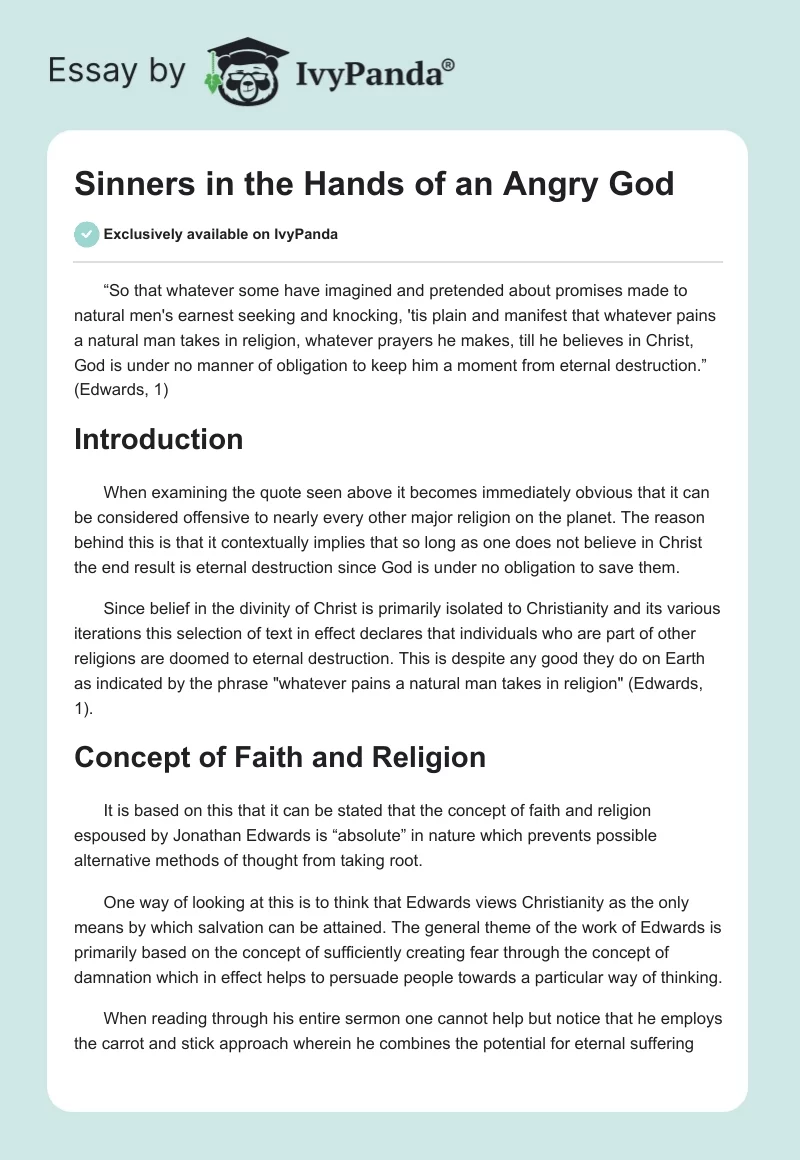 Essay by IvyPanda®

Sinners in the Hands of an Angry God

Exclusively available on IvyPanda

“So that whatever some have imagined and pretended about promises made to natural men's earnest seeking and knocking, 'tis plain and manifest that whatever pains a natural man takes in religion, whatever prayers he makes, till he believes in Christ, God is under no manner of obligation to keep him a moment from eternal destruction.” (Edwards, 1)

Introduction

When examining the quote seen above it becomes immediately obvious that it can be considered offensive to nearly every other major religion on the planet. The reason behind this is that it contextually implies that so long as one does not believe in Christ the end result is eternal destruction since God is under no obligation to save them.

Since belief in the divinity of Christ is primarily isolated to Christianity and its various iterations this selection of text in effect declares that individuals who are part of other religions are doomed to eternal destruction. This is despite any good they do on Earth as indicated by the phrase "whatever pains a natural man takes in religion" (Edwards, 1).

Concept of Faith and Religion

It is based on this that it can be stated that the concept of faith and religion espoused by Jonathan Edwards is “absolute” in nature which prevents possible alternative methods of thought from taking root.

One way of looking at this is to think that Edwards views Christianity as the only means by which salvation can be attained. The general theme of the work of Edwards is primarily based on the concept of sufficiently creating fear through the concept of damnation which in effect helps to persuade people towards a particular way of thinking.

When reading through his entire sermon one cannot help but notice that he employs the carrot and stick approach wherein he combines the potential for eternal suffering